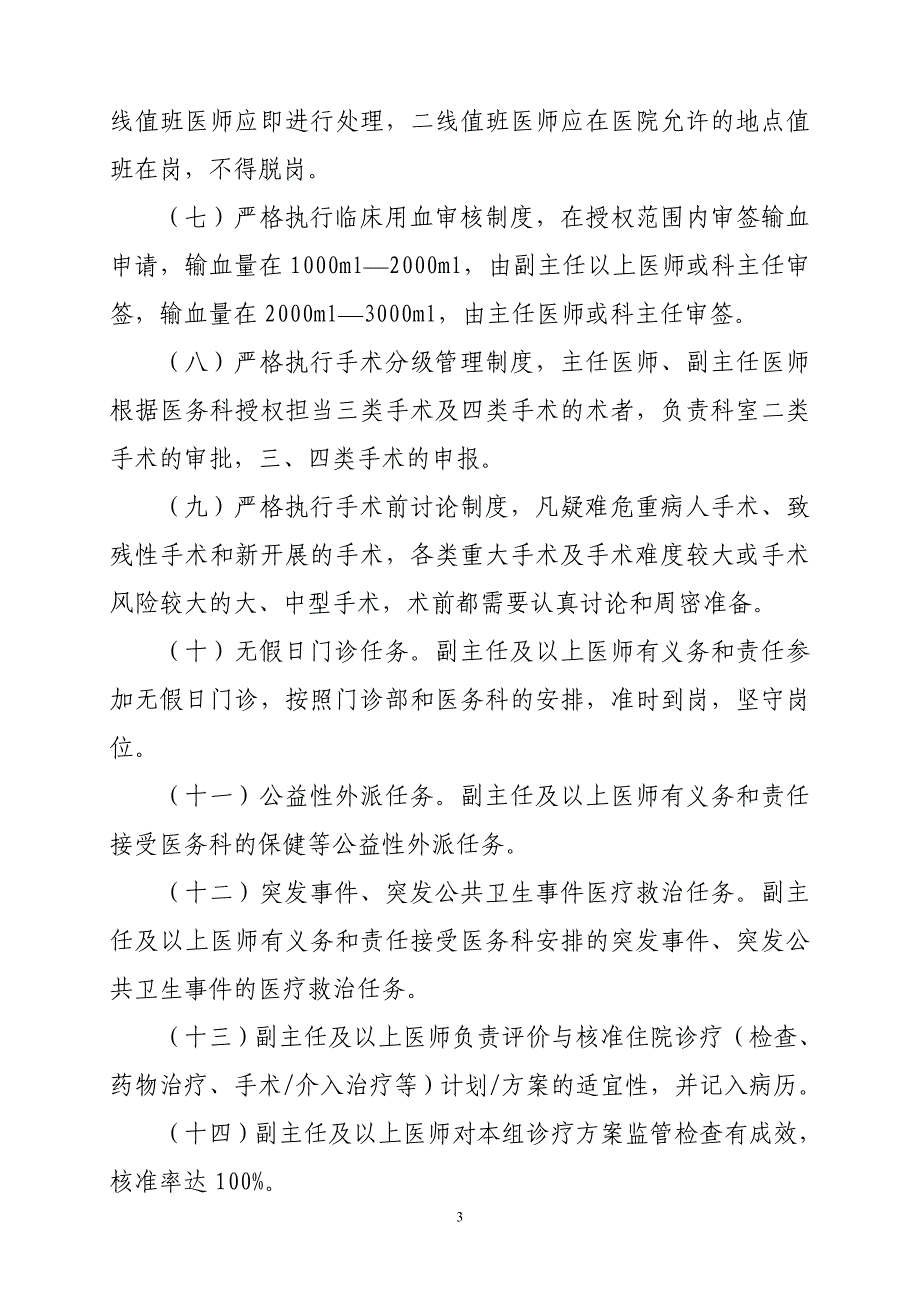 线值班医师应即进行处理，二线值班医师应在医院允许的地点值班在岗，不得脱岗。

（七）严格执行临床用血审核制度，在授权范围内审签输血申请，输血量在1000ml—2000ml，由副主任以上医师或科主任审签，输血量在2000ml—3000ml，由主任医师或科主任审签。

（八）严格执行手术分级管理制度，主任医师、副主任医师根据医务科授权担当三类手术及四类手术的术者，负责科室二类手术的审批，三、四类手术的申报。

（九）严格执行手术前讨论制度，凡疑难危重病人手术、致残性手术和新开展的手术，各类重大手术及手术难度较大或手术风险较大的大、中型手术，术前都需要认真讨论和周密准备。

（十）无假日门诊任务。副主任及以上医师有义务和责任参加无假日门诊，按照门诊部和医务科的安排，准时到岗，坚守岗位。

（十一）公益性外派任务。副主任及以上医师有义务和责任接受医务科的保健等公益性外派任务。

（十二）突发事件、突发公共卫生事件医疗救治任务。副主任及以上医师有义务和责任接受医务科安排的突发事件、突发公共卫生事件的医疗救治任务。

（十三）副主任及以上医师负责评价与核准住院诊疗（检查、药物治疗、手术/介入治疗等）计划/方案的适宜性，并记入病历。

（十四）副主任及以上医师对本组诊疗方案监管检查有成效，核准率达100%。

3